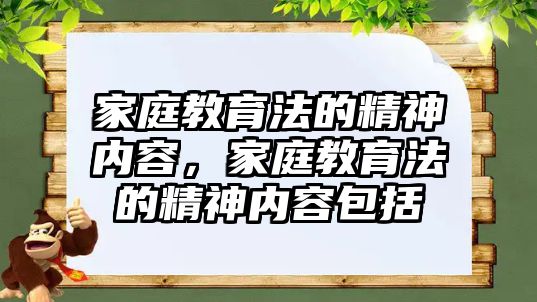 家庭教育法的精神内容，家庭教育法的精神内容包括